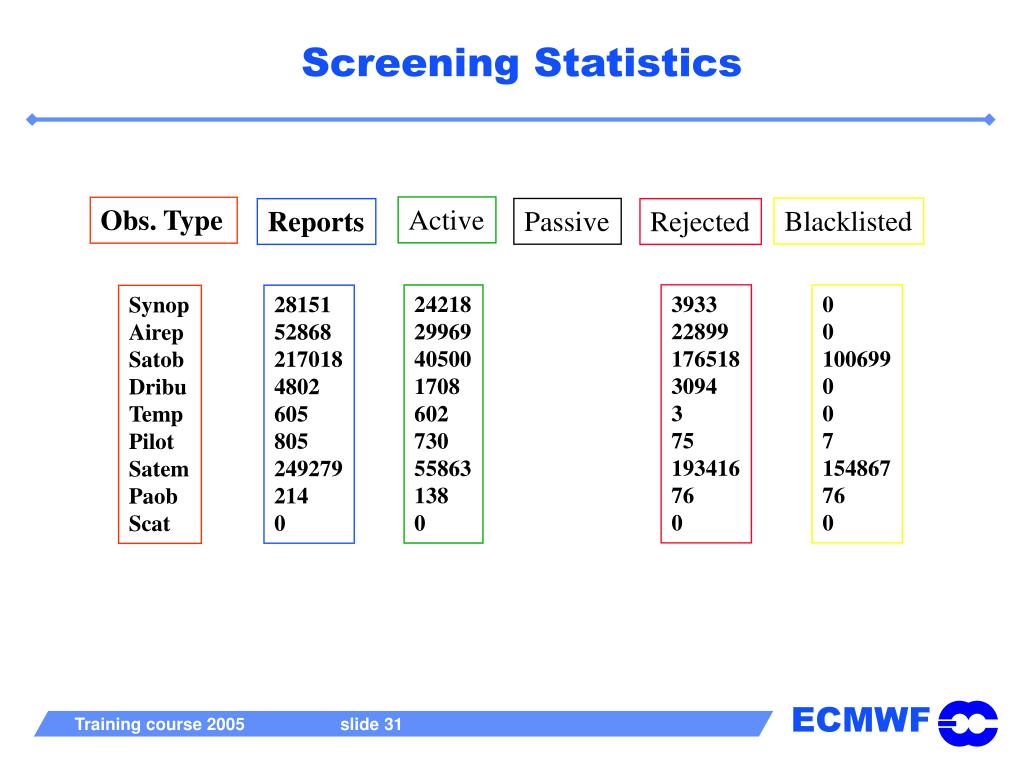 Screening Statistics

| Obs. Type | Reports | Active | Passive | Rejected | Blacklisted |
|---|---|---|---|---|---|
| Synop | 28151 | 24218 | | 3933 | 0 |
| Airep | 52868 | 29969 | | 22899 | 0 |
| Satob | 217018 | 40500 | | 176518 | 100699 |
| Dribu | 4802 | 1708 | | 3094 | 0 |
| Temp | 605 | 602 | | 3 | 0 |
| Pilot | 805 | 730 | | 75 | 7 |
| Satem | 249279 | 55863 | | 193416 | 154867 |
| Paob | 214 | 138 | | 76 | 76 |
| Scat | 0 | 0 | | 0 | 0 |

Training course 2005 slide 31

ECMWF